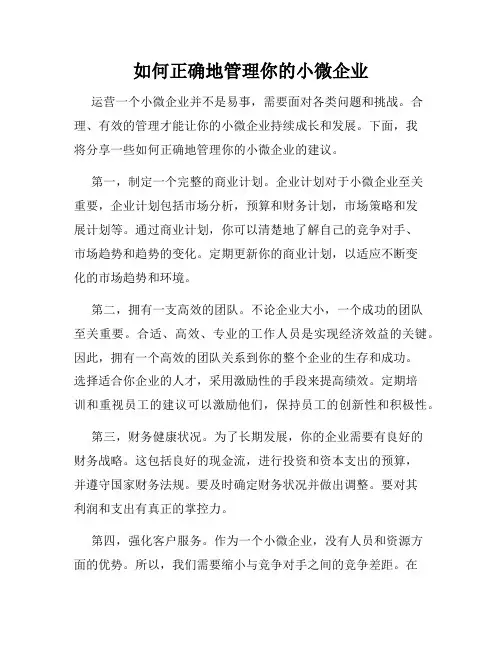 如何正确地管理你的小微企业

运营一个小微企业并不是易事，需要面对各类问题和挑战。合理、有效的管理才能让你的小微企业持续成长和发展。下面，我将分享一些如何正确地管理你的小微企业的建议。

第一，制定一个完整的商业计划。企业计划对于小微企业至关重要，企业计划包括市场分析，预算和财务计划，市场策略和发展计划等。通过商业计划，你可以清楚地了解自己的竞争对手、市场趋势和趋势的变化。定期更新你的商业计划，以适应不断变化的市场趋势和环境。

第二，拥有一支高效的团队。不论企业大小，一个成功的团队至关重要。合适、高效、专业的工作人员是实现经济效益的关键。因此，拥有一个高效的团队关系到你的整个企业的生存和成功。选择适合你企业的人才，采用激励性的手段来提高绩效。定期培训和重视员工的建议可以激励他们，保持员工的创新性和积极性。

第三，财务健康状况。为了长期发展，你的企业需要有良好的财务战略。这包括良好的现金流，进行投资和资本支出的预算，并遵守国家财务法规。要及时确定财务状况并做出调整。要对其利润和支出有真正的掌控力。

第四，强化客户服务。作为一个小微企业，没有人员和资源方面的优势。所以，我们需要缩小与竞争对手之间的竞争差距。在